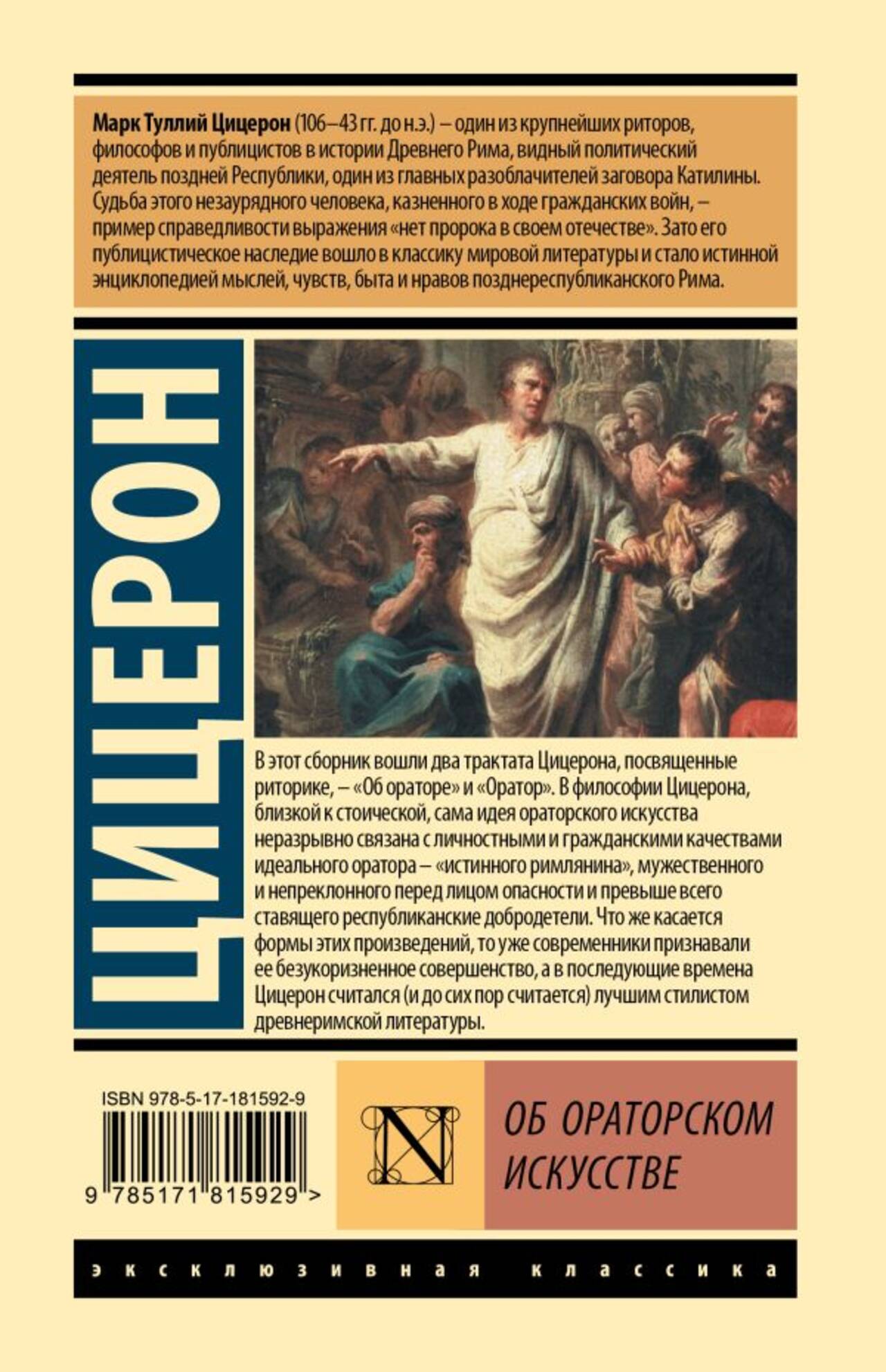 Марк Туллий Цицерон (106–43 гг. до н.э.) – один из крупнейших риторов, философов и публицистов в истории Древнего Рима, видный политический деятель поздней Республики, один из главных разоблачителей заговора Катилины. Судьба этого незаурядного человека, казненного в ходе гражданских войн, – пример справедливости выражения «нет пророка в своем отечестве». Зато его публицистическое наследие вошло в классику мировой литературы и стало истинной энциклопедией мыслей, чувств, быта и нравов позднереспубликанского Рима.

ЦИЦЕРОН

В этот сборник вошли два трактата Цицерона, посвященные риторике, – «Об ораторе» и «Оратор». В философии Цицерона, близкой к стоической, сама идея ораторского искусства неразрывно связана с личностными и гражданскими качествами идеального оратора – «истинного римлянина», мужественного и непреклонного перед лицом опасности и превыше всего ставящего республиканские добродетели. Что же касается формы этих произведений, то уже современники признавали ее безукоризненное совершенство, а в последующие времена Цицерон считался (и до сих пор считается) лучшим стилистом древнеримской литературы.

ISBN 978-5-17-181592-9

9 785171 815929 >

N

ОБ ОРАТОРСКОМ ИСКУССТВЕ

эксклюзивная классика